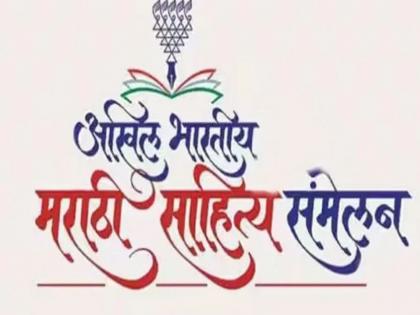 अखिल भारतीय
मराठी साहित्य संमेलन